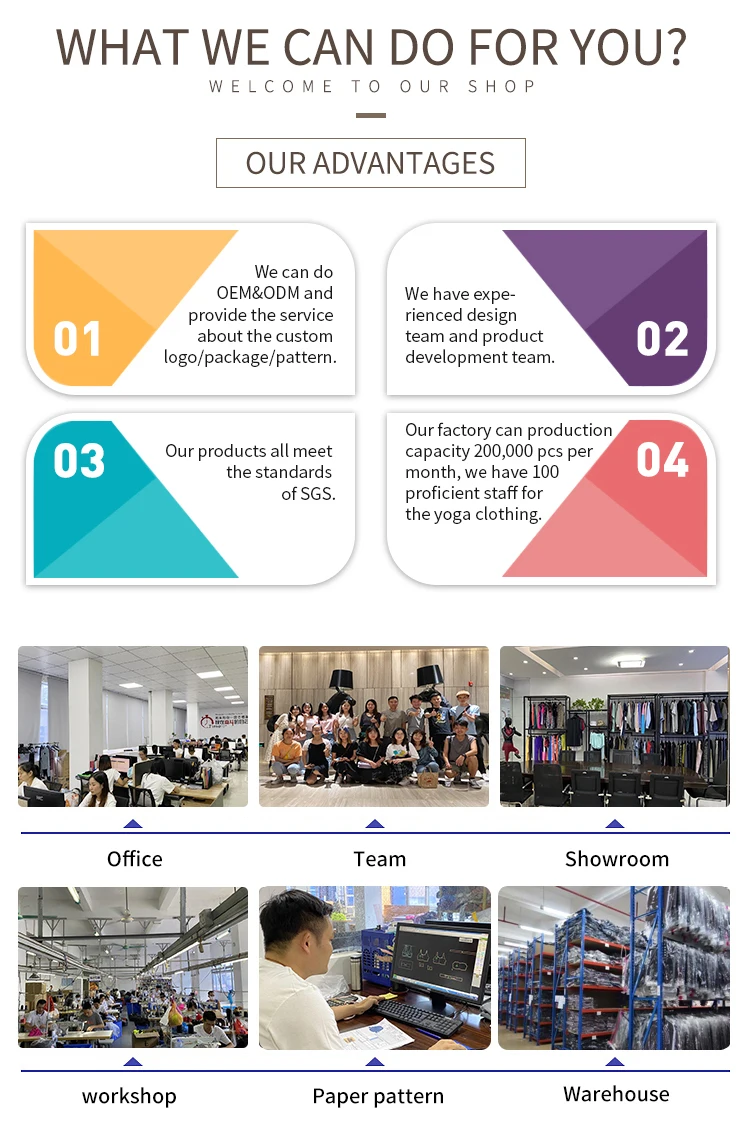 WHAT WE CAN DO FOR YOU?

WELCOME TO OUR SHOP

OUR ADVANTAGES

01

We can do OEM&ODM and provide the service about the custom logo/package/pattern.

We have experienced design team and product development team.

02

03

Our products all meet the standards of SGS.

Our factory can production capacity 200,000 pcs per month, we have 100 proficient staff for the yoga clothing.

04

Office

Team

Showroom

workshop

Paper pattern

Warehouse